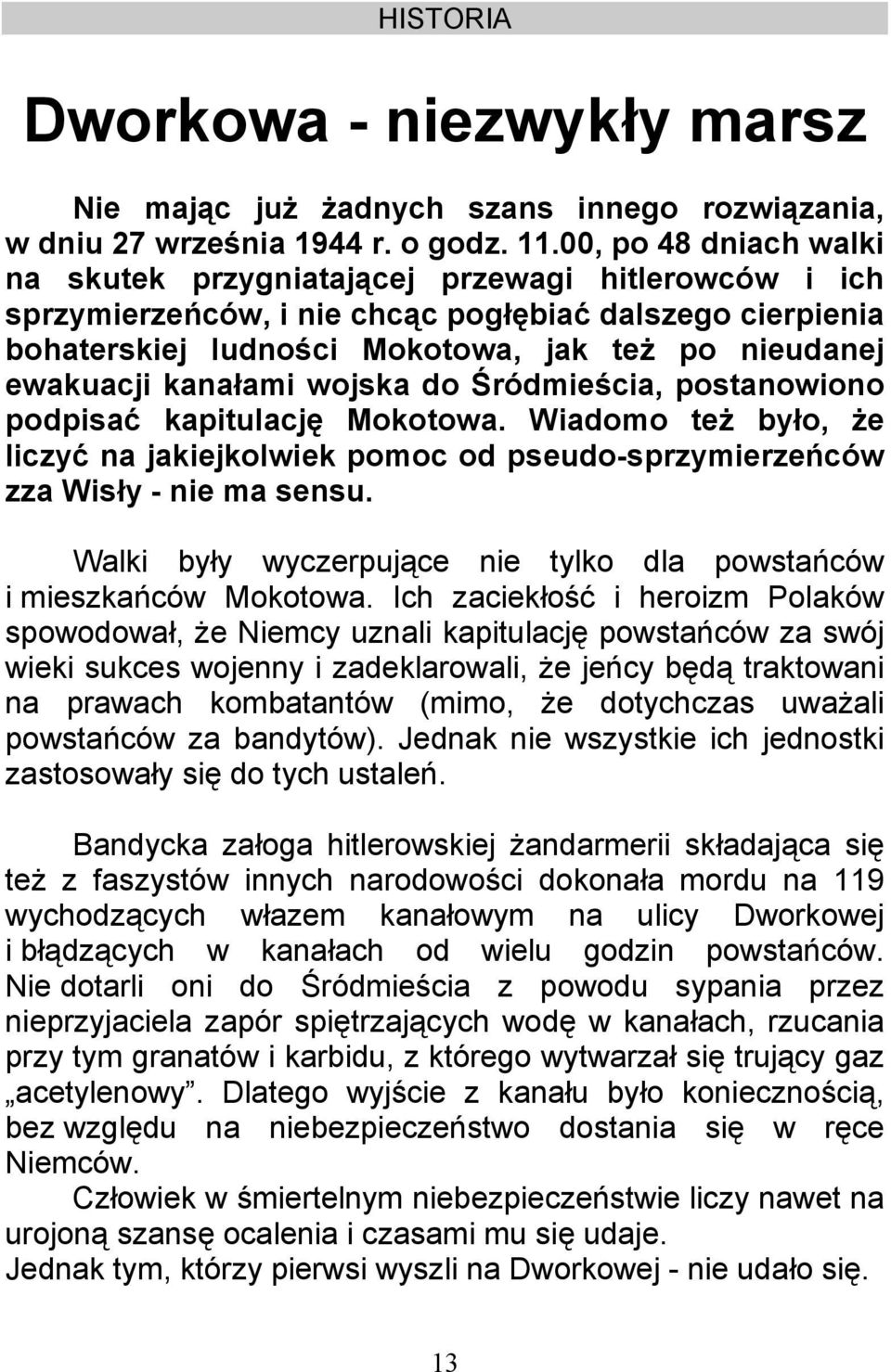 HISTORIA

Dworkowa - niezwykły marsz

Nie mając już żadnych szans innego rozwiązania, w dniu 27 września 1944 r. o godz. 11.00, po 48 dniach walki na skutek przygniatającej przewagi hitlerowców i ich sprzymierzeńców, i nie chcąc pogłębiać dalszego cierpienia bohaterskiej ludności Mokotowa, jak też po nieudanej ewakuacji kanałami wojska do Śródmieścia, postanowiono podpisać kapitulację Mokotowa. Wiadomo też było, że liczyć na jakiejkolwiek pomoc od pseudo-sprzymierzeńców zza Wisły - nie ma sensu.

Walki były wyczerpujące nie tylko dla powstańców i mieszkańców Mokotowa. Ich zaciekłość i heroizm Polaków spowodował, że Niemcy uznali kapitulację powstańców za swój wieki sukces wojenny i zadeklarowali, że jeńcy będą traktowani na prawach kombatantów (mimo, że dotychczas uważali powstańców za bandytów). Jednak nie wszystkie ich jednostki zastosowały się do tych ustaleń.

Bandycka załoga hitlerowskiej żandarmerii składająca się też z faszystów innych narodowości dokonała mordu na 119 wychodzących włazem kanałowym na ulicy Dworkowej i błądzących w kanałach od wielu godzin powstańców. Nie dotarli oni do Śródmieścia z powodu sypania przez nieprzyjaciela zapór spiętrzających wodę w kanałach, rzucania przy tym granatów i karbidu, z którego wytwarzał się trujący gaz „acetylenowy”. Dlatego wyjście z kanału było koniecznością, bez względu na niebezpieczeństwo dostania się w ręce Niemców.
Człowiek w śmiertelnym niebezpieczeństwie liczy nawet na urojoną szansę ocalenia i czasami mu się udaje.
Jednak tym, którzy pierwsi wyszli na Dworkowej - nie udało się.

13